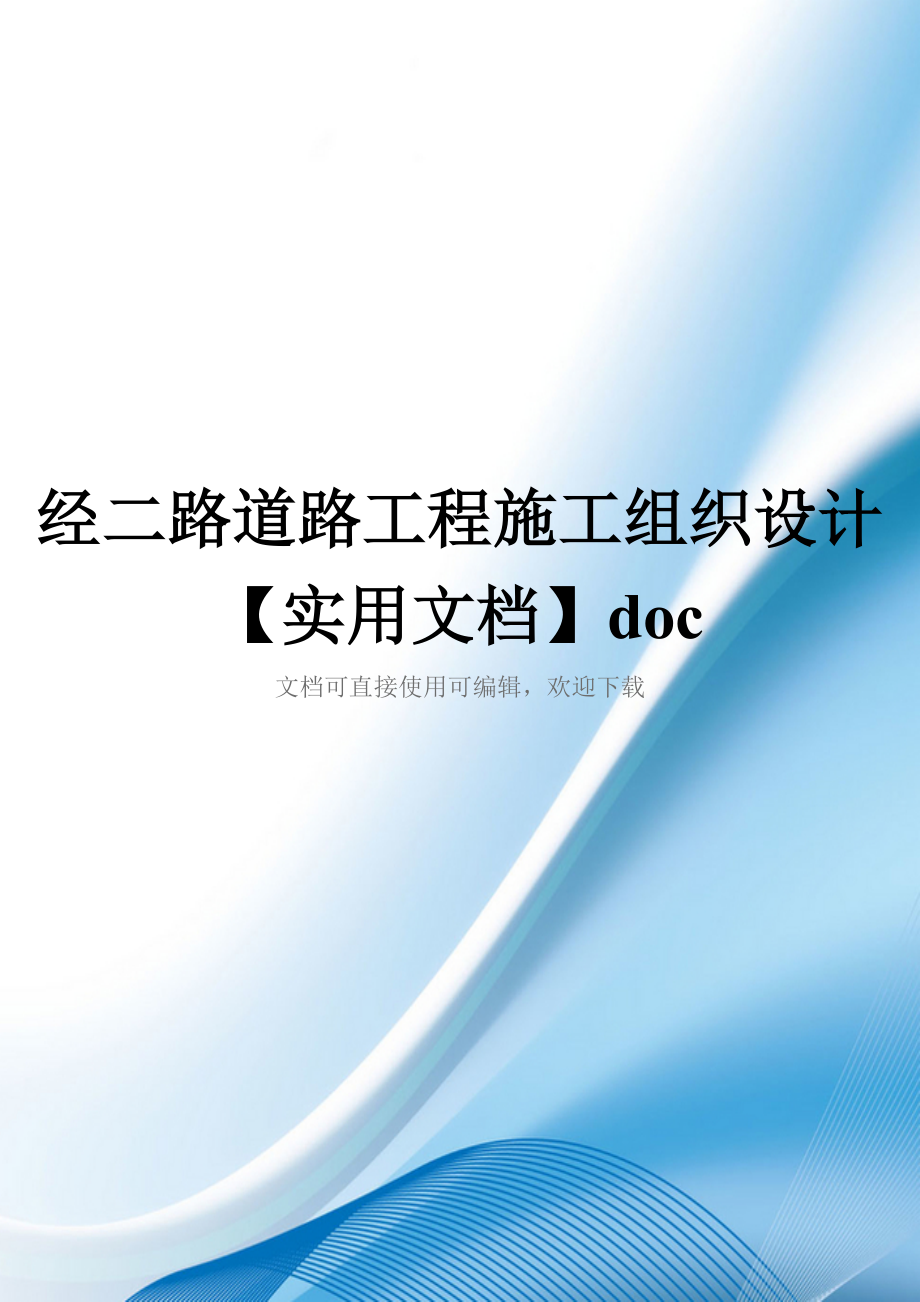 经二路道路工程施工组织设计【实用文档】doc

文档可直接使用可编辑，欢迎下载